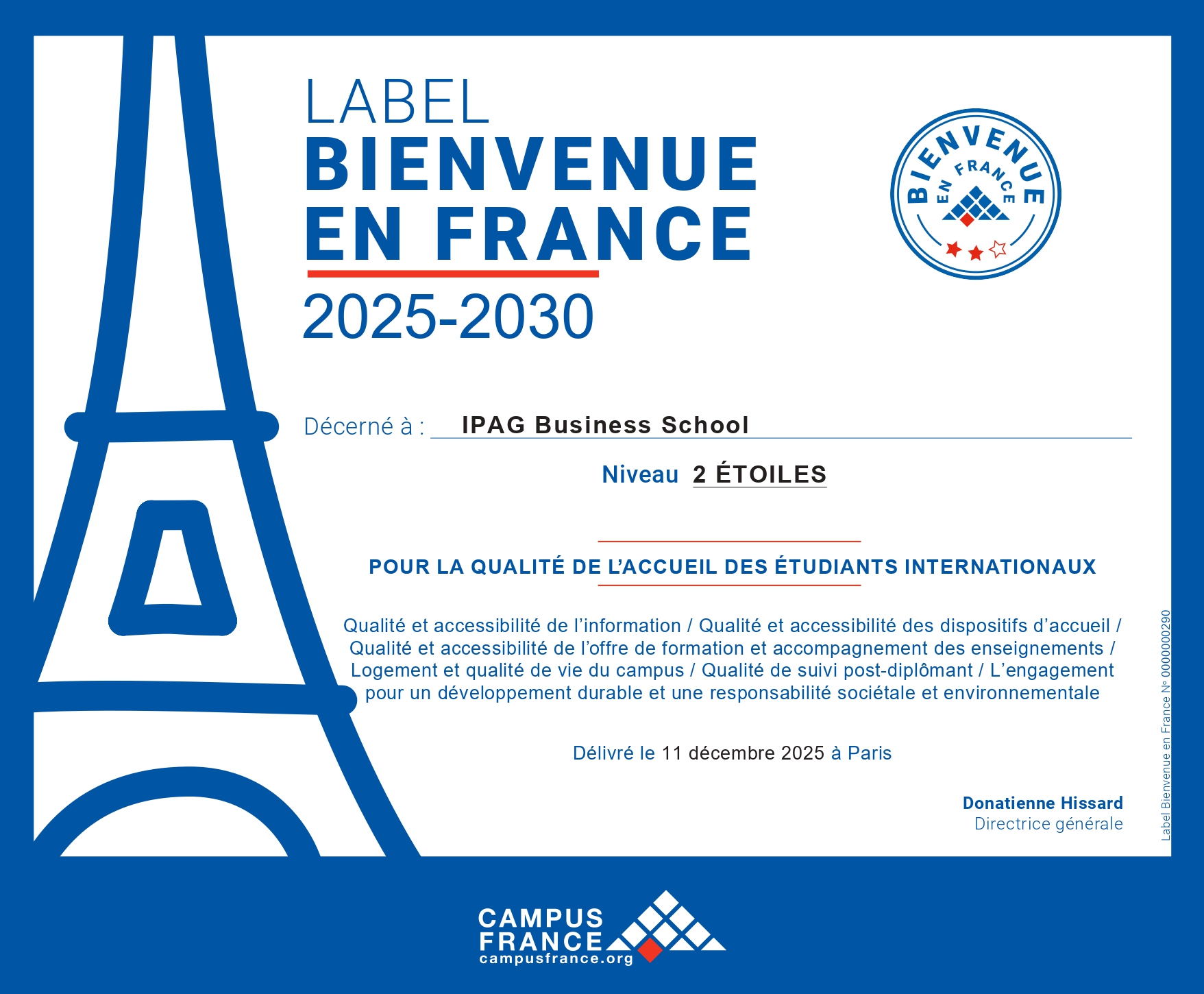 LABEL
BIENVENUE
EN FRANCE
2025-2030

BIENVENUE
EN FRANCE

Décerné à : IPAG Business School

Niveau 2 ÉTOILES

POUR LA QUALITÉ DE L'ACCUEIL DES ÉTUDIANTS INTERNATIONAUX

Qualité et accessibilité de l'information / Qualité et accessibilité des dispositifs d'accueil / Qualité et accessibilité de l'offre de formation et accompagnement des enseignements / Logement et qualité de vie du campus / Qualité de suivi post-diplômant / L'engagement pour un développement durable et une responsabilité sociétale et environnementale

Délivré le 11 décembre 2025 à Paris

Donatienne Hissard
Directrice générale

Label Bienvenue en France N° 0000000290

CAMPUS
FRANCE
campusfrance.org